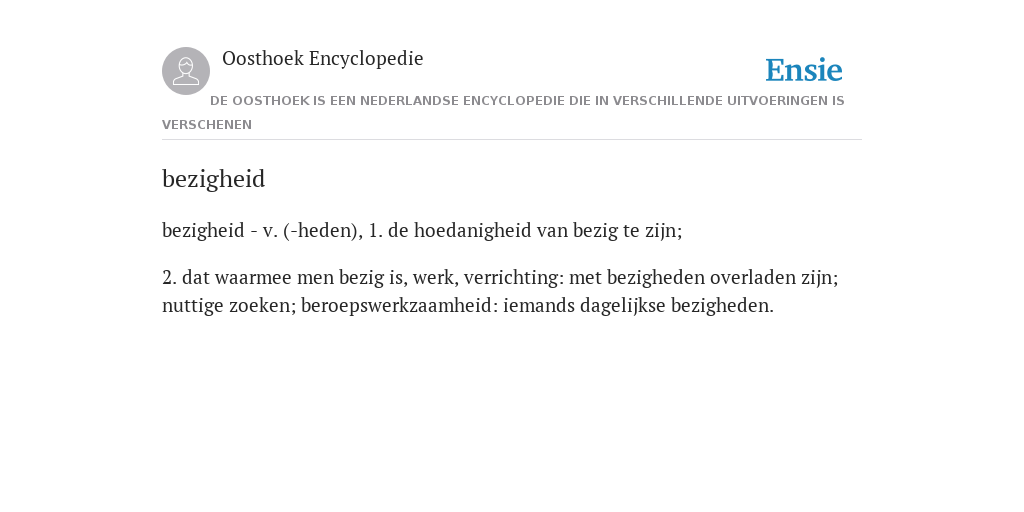 Oosthoek Encyclopedie

Ensie

DE OOSTHOEK IS EEN NEDERLANDSE ENCYCLOPEDIE DIE IN VERSCHILLENDE UITVOERINGEN IS VERSCHENEN

bezigheid

bezigheid - v. (-heden), 1. de hoedanigheid van bezig te zijn;

2. dat waarmee men bezig is, werk, verrichting: met bezigheden overladen zijn; nuttige zoeken; beroepswerkzaamheid: iemands dagelijkse bezigheden.